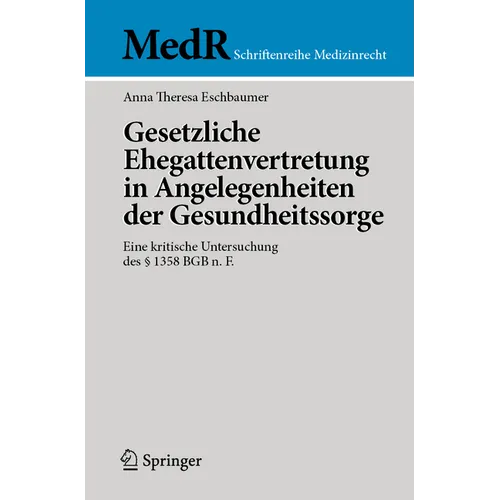 MedR Schriftenreihe Medizinrecht

Anna Theresa Eschbaumer

Gesetzliche Ehegattenvertretung in Angelegenheiten der Gesundheitssorge

Eine kritische Untersuchung des § 1358 BGB n. F.

Springer